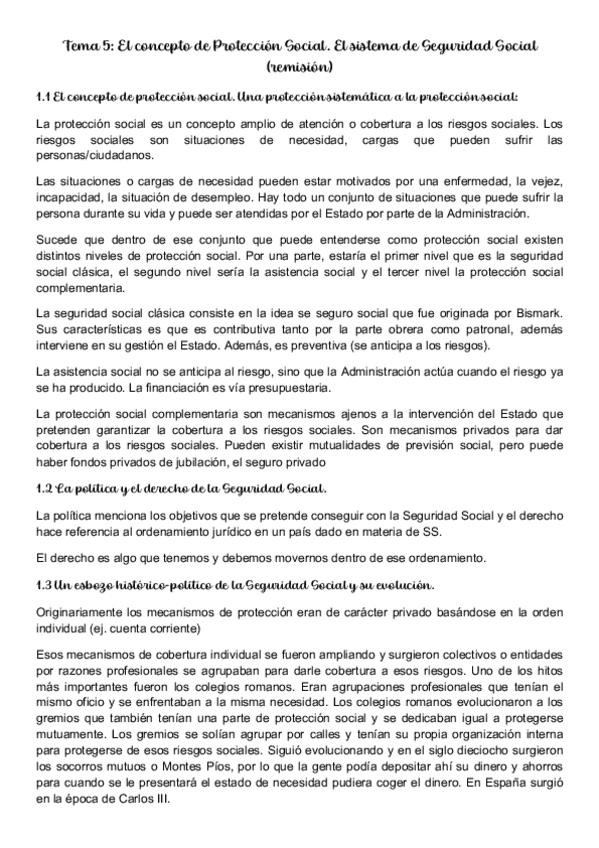 Tema 5: El concepto de Protección Social. El sistema de Seguridad Social (remisión)

1.1 El concepto de protección social. Una protección sistemática a la protección social:

La protección social es un concepto amplio de atención o cobertura a los riesgos sociales. Los riesgos sociales son situaciones de necesidad, cargas que pueden sufrir las personas/ciudadanos.

Las situaciones o cargas de necesidad pueden estar motivados por una enfermedad, la vejez, incapacidad, la situación de desempleo. Hay todo un conjunto de situaciones que puede sufrir la persona durante su vida y puede ser atendidas por el Estado por parte de la Administración.

Sucede que dentro de ese conjunto que puede entenderse como protección social existen distintos niveles de protección social. Por una parte, estaría el primer nivel que es la seguridad social clásica, el segundo nivel sería la asistencia social y el tercer nivel la protección social complementaria.

La seguridad social clásica consiste en la idea se seguro social que fue originada por Bismark. Sus características es que es contributiva tanto por la parte obrera como patronal, además interviene en su gestión el Estado. Además, es preventiva (se anticipa a los riesgos).

La asistencia social no se anticipa al riesgo, sino que la Administración actúa cuando el riesgo ya se ha producido. La financiación es vía presupuestaria.

La protección social complementaria son mecanismos ajenos a la intervención del Estado que pretenden garantizar la cobertura a los riesgos sociales. Son mecanismos privados para dar cobertura a los riesgos sociales. Pueden existir mutualidades de previsión social, pero puede haber fondos privados de jubilación, el seguro privado

1.2 La política y el derecho de la Seguridad Social.

La política menciona los objetivos que se pretende conseguir con la Seguridad Social y el derecho hace referencia al ordenamiento jurídico en un país dado en materia de SS.

El derecho es algo que tenemos y debemos movernos dentro de ese ordenamiento.

1.3 Un esbozo histórico-político de la Seguridad Social y su evolución.

Originariamente los mecanismos de protección eran de carácter privado basándose en la orden individual (ej. cuenta corriente)

Esos mecanismos de cobertura individual se fueron ampliando y surgieron colectivos o entidades por razones profesionales se agrupaban para darle cobertura a esos riesgos. Uno de los hitos más importantes fueron los colegios romanos. Eran agrupaciones profesionales que tenían el mismo oficio y se enfrentaban a la misma necesidad. Los colegios romanos evolucionaron a los gremios que también tenían una parte de protección social y se dedicaban igual a protegerse mutuamente. Los gremios se solían agrupar por calles y tenían su propia organización interna para protegerse de esos riesgos sociales. Siguió evolucionando y en el siglo dieciocho surgieron los socorros mutuos o Montes Píos, por lo que la gente podía depositar ahí su dinero y ahorros para cuando se le presentará el estado de necesidad pudiera coger el dinero. En España surgió en la época de Carlos III.